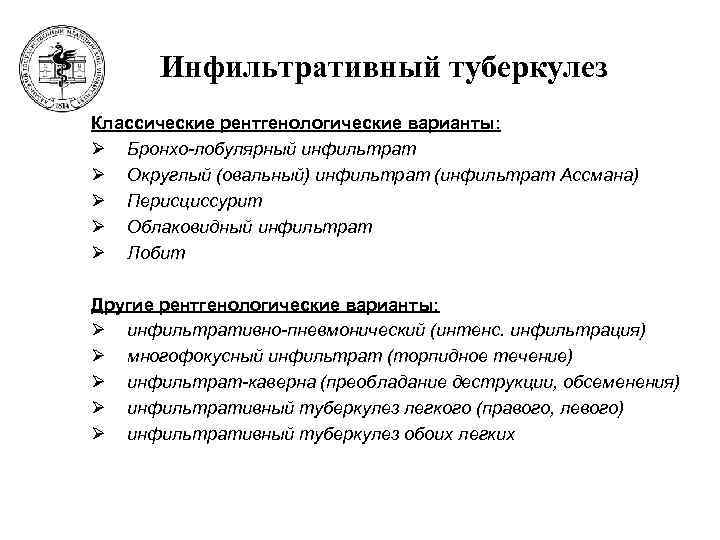 Инфильтративный туберкулез

Классические рентгенологические варианты:
➢ Бронхо-лобулярный инфильтрат
➢ Округлый (овальный) инфильтрат (инфильтрат Ассмана)
➢ Перисциссурит
➢ Облаковидный инфильтрат
➢ Лобит

Другие рентгенологические варианты:
➢ инфильтративно-пневмонический (интенс. инфильтрация)
➢ многофокусный инфильтрат (торпидное течение)
➢ инфильтрат-каверна (преобладание деструкции, обсеменения)
➢ инфильтративный туберкулез легкого (правого, левого)
➢ инфильтративный туберкулез обоих легких